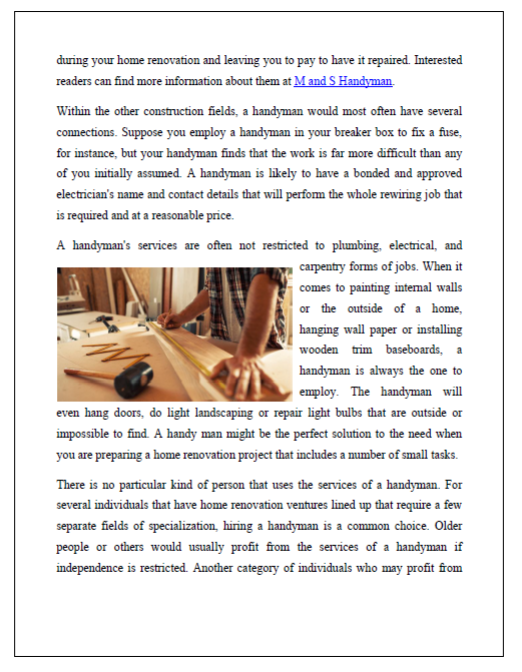 during your home renovation and leaving you to pay to have it repaired. Interested readers can find more information about them at M and S Handyman.

Within the other construction fields, a handyman would most often have several connections. Suppose you employ a handyman in your breaker box to fix a fuse, for instance, but your handyman finds that the work is far more difficult than any of you initially assumed. A handyman is likely to have a bonded and approved electrician's name and contact details that will perform the whole rewiring job that is required and at a reasonable price.

A handyman's services are often not restricted to plumbing, electrical, and carpentry forms of jobs. When it comes to painting internal walls or the outside of a home, hanging wall paper or installing wooden trim baseboards, a handyman is always the one to employ. The handyman will even hang doors, do light landscaping or repair light bulbs that are outside or impossible to find. A handy man might be the perfect solution to the need when you are preparing a home renovation project that includes a number of small tasks.

There is no particular kind of person that uses the services of a handyman. For several individuals that have home renovation ventures lined up that require a few separate fields of specialization, hiring a handyman is a common choice. Older people or others would usually profit from the services of a handyman if independence is restricted. Another category of individuals who may profit from